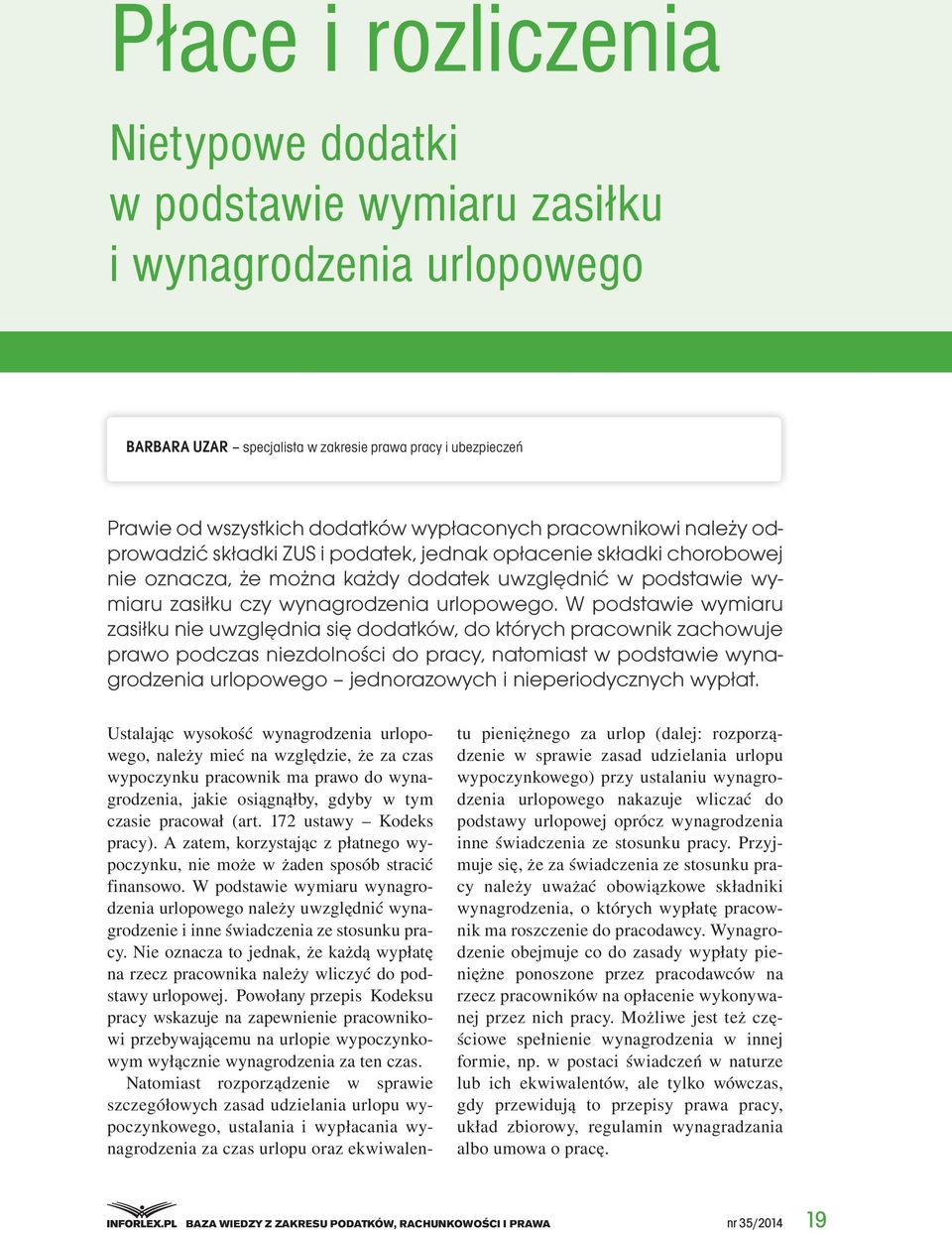 Płace i rozliczenia

Nietypowe dodatki w podstawie wymiaru zasiłku i wynagrodzenia urlopowego

BARBARA UZAR – specjalista w zakresie prawa pracy i ubezpieczeń

Prawie od wszystkich dodatków wypłaconych pracownikowi należy odprowadzić składki ZUS i podatek, jednak opłacenie składki chorobowej nie oznacza, że można każdy dodatek uwzględnić w podstawie wymiaru zasiłku czy wynagrodzenia urlopowego. W podstawie wymiaru zasiłku nie uwzględnia się dodatków, do których pracownik zachowuje prawo podczas niezdolności do pracy, natomiast w podstawie wynagrodzenia urlopowego – jednorazowych i nieperiodycznych wypłat.

Ustalając wysokość wynagrodzenia urlopowego, należy mieć na względzie, że za czas wypoczynku pracownik ma prawo do wynagrodzenia, jakie osiągnąłby, gdyby w tym czasie pracował (art. 172 ustawy – Kodeks pracy). A zatem, korzystając z płatnego wypoczynku, nie może w żaden sposób stracić finansowo. W podstawie wymiaru wynagrodzenia urlopowego należy uwzględnić wynagrodzenie i inne świadczenia ze stosunku pracy. Nie oznacza to jednak, że każdą wypłatę na rzecz pracownika należy wliczyć do podstawy urlopowej. Powołany przepis Kodeksu pracy wskazuje na zapewnienie pracownikowi przebywającemu na urlopie wypoczynkowym wyłącznie wynagrodzenia za ten czas.

Natomiast rozporządzenie w sprawie szczegółowych zasad udzielania urlopu wypoczynkowego, ustalania i wypłacania wynagrodzenia za czas urlopu oraz ekwiwalentu pieniężnego za urlop (dalej: rozporządzenie w sprawie zasad udzielania urlopu wypoczynkowego) przy ustalaniu wynagrodzenia urlopowego nakazuje wliczać do podstawy urlopowej oprócz wynagrodzenia inne świadczenia ze stosunku pracy. Przyjmuje się, że za świadczenia ze stosunku pracy należy uważać obowiązkowe składniki wynagrodzenia, o których wypłatę pracownik ma roszczenie do pracodawcy. Wynagrodzenie obejmuje co do zasady wypłaty pieniężne ponoszone przez pracodawców na rzecz pracowników na opłacenie wykonywanej przez nich pracy. Możliwe jest też częściowe spełnienie wynagrodzenia w innej formie, np. w postaci świadczeń w naturze lub ich ekwiwalentów, ale tylko wówczas, gdy przewidują to przepisy prawa pracy, układ zbiorowy, regulamin wynagradzania albo umowa o pracę.

INFORLEX.PL BAZA WIEDZY Z ZAKRESU PODATKÓW, RACHUNKOWOŚCI I PRAWA nr 35/2014 19